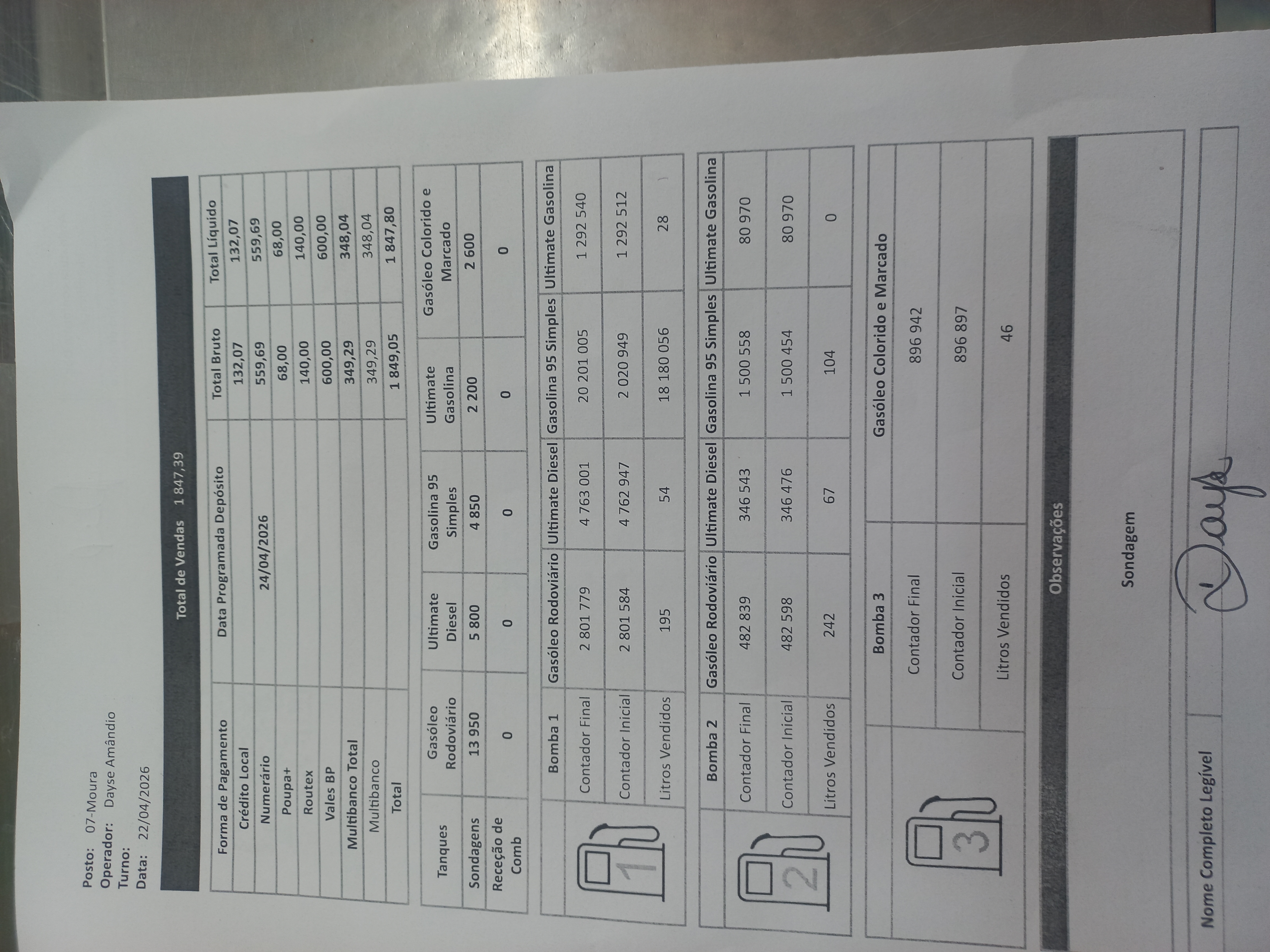 Posto: 07-Moura
Operador: Dayse Amândio
Turno:
Data: 22/04/2026

Total de Vendas 1 847,39

| Forma de Pagamento | Data Programada Depósito | Total Bruto | Total Líquido |
|---|---|---|---|
| Crédito Local | | 132,07 | 132,07 |
| Numerário | 24/04/2026 | 559,69 | 559,69 |
| Poupa+ | | 68,00 | 68,00 |
| Routex | | 140,00 | 140,00 |
| Vales BP | | 600,00 | 600,00 |
| Multibanco Total | | 349,29 | 348,04 |
| Multibanco | | 349,29 | 348,04 |
| Total | | 1 849,05 | 1 847,80 |

| Tanques | Gasóleo Rodoviário | Ultimate Diesel | Gasolina 95 Simples | Ultimate Gasolina | Gasóleo Colorido e Marcado |
|---|---|---|---|---|---|
| Sondagens | 13 950 | 5 800 | 4 850 | 2 200 | 2 600 |
| Receção de Comb | 0 | 0 | 0 | 0 | 0 |

| Bomba 1 | Gasóleo Rodoviário | Ultimate Diesel | Gasolina 95 Simples | Ultimate Gasolina |
|---|---|---|---|---|
| Contador Final | 2 801 779 | 4 763 001 | 20 201 005 | 1 292 540 |
| Contador Inicial | 2 801 584 | 4 762 947 | 2 020 949 | 1 292 512 |
| Litros Vendidos | 195 | 54 | 18 180 056 | 28 |

| Bomba 2 | Gasóleo Rodoviário | Ultimate Diesel | Gasolina 95 Simples | Ultimate Gasolina |
|---|---|---|---|---|
| Contador Final | 482 839 | 346 543 | 1 500 558 | 80 970 |
| Contador Inicial | 482 598 | 346 476 | 1 500 454 | 80 970 |
| Litros Vendidos | 242 | 67 | 104 | 0 |

| Bomba 3 | Gasóleo Colorido e Marcado |
|---|---|
| Contador Final | 896 942 |
| Contador Inicial | 896 897 |
| Litros Vendidos | 46 |

Observações

Sondagem

Nome Completo Legível
Dayse